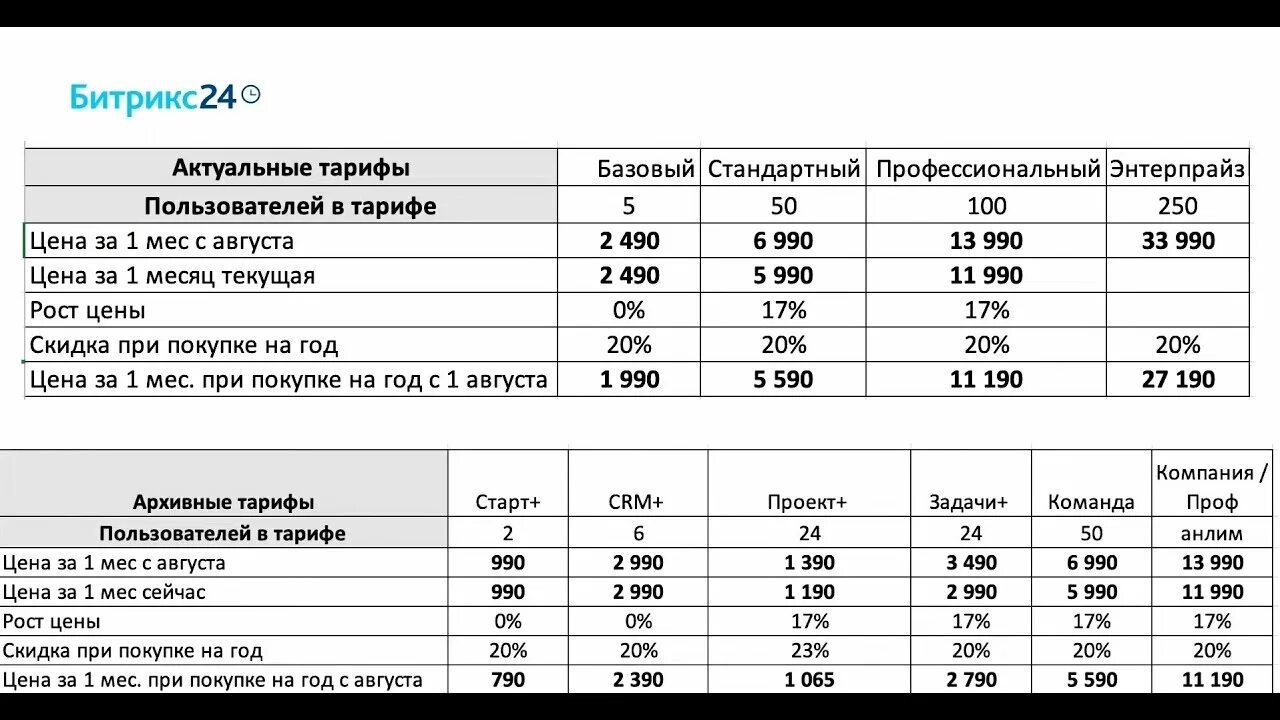 Битрикс24

| Актуальные тарифы | Базовый | Стандартный | Профессиональный | Энтерпрайз |
|---|---|---|---|---|
| Пользователей в тарифе | 5 | 50 | 100 | 250 |
| Цена за 1 мес с августа | 2 490 | 6 990 | 13 990 | 33 990 |
| Цена за 1 месяц текущая | 2 490 | 5 990 | 11 990 | |
| Рост цены | 0% | 17% | 17% | |
| Скидка при покупке на год | 20% | 20% | 20% | 20% |
| Цена за 1 мес. при покупке на год с 1 августа | 1 990 | 5 590 | 11 190 | 27 190 |

| Архивные тарифы | Старт+ | CRM+ | Проект+ | Задачи+ | Команда | Компания / Проф |
|---|---|---|---|---|---|---|
| Пользователей в тарифе | 2 | 6 | 24 | 24 | 50 | анлим |
| Цена за 1 мес с августа | 990 | 2 990 | 1 390 | 3 490 | 6 990 | 13 990 |
| Цена за 1 мес сейчас | 990 | 2 990 | 1 190 | 2 990 | 5 990 | 11 990 |
| Рост цены | 0% | 0% | 17% | 17% | 17% | 17% |
| Скидка при покупке на год | 20% | 20% | 23% | 20% | 20% | 20% |
| Цена за 1 мес. при покупке на год с августа | 790 | 2 390 | 1 065 | 2 790 | 5 590 | 11 190 |